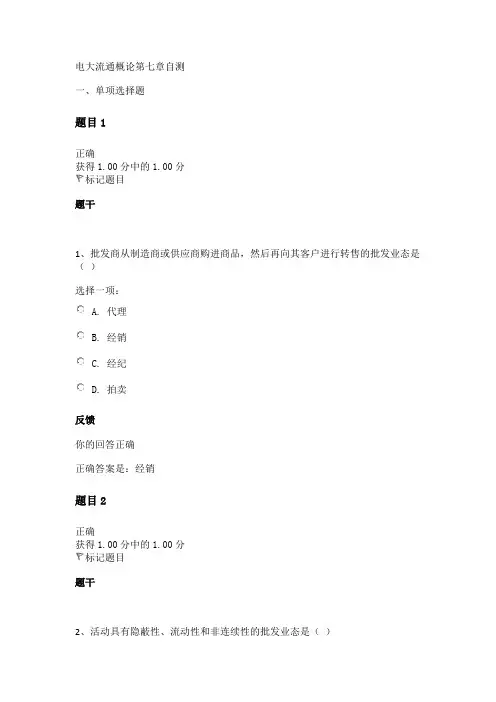 电大流通概论第七章自测

一、单项选择题

题目 1

正确
获得 1.00 分中的 1.00 分
标记题目

题干

1、批发商从制造商或供应商购进商品，然后再向其客户进行转售的批发业态是（ ）

选择一项：

A. 代理

B. 经销

C. 经纪

D. 拍卖

反馈

你的回答正确

正确答案是：经销

题目 2

正确
获得 1.00 分中的 1.00 分
标记题目

题干

2、活动具有隐蔽性、流动性和非连续性的批发业态是（ ）